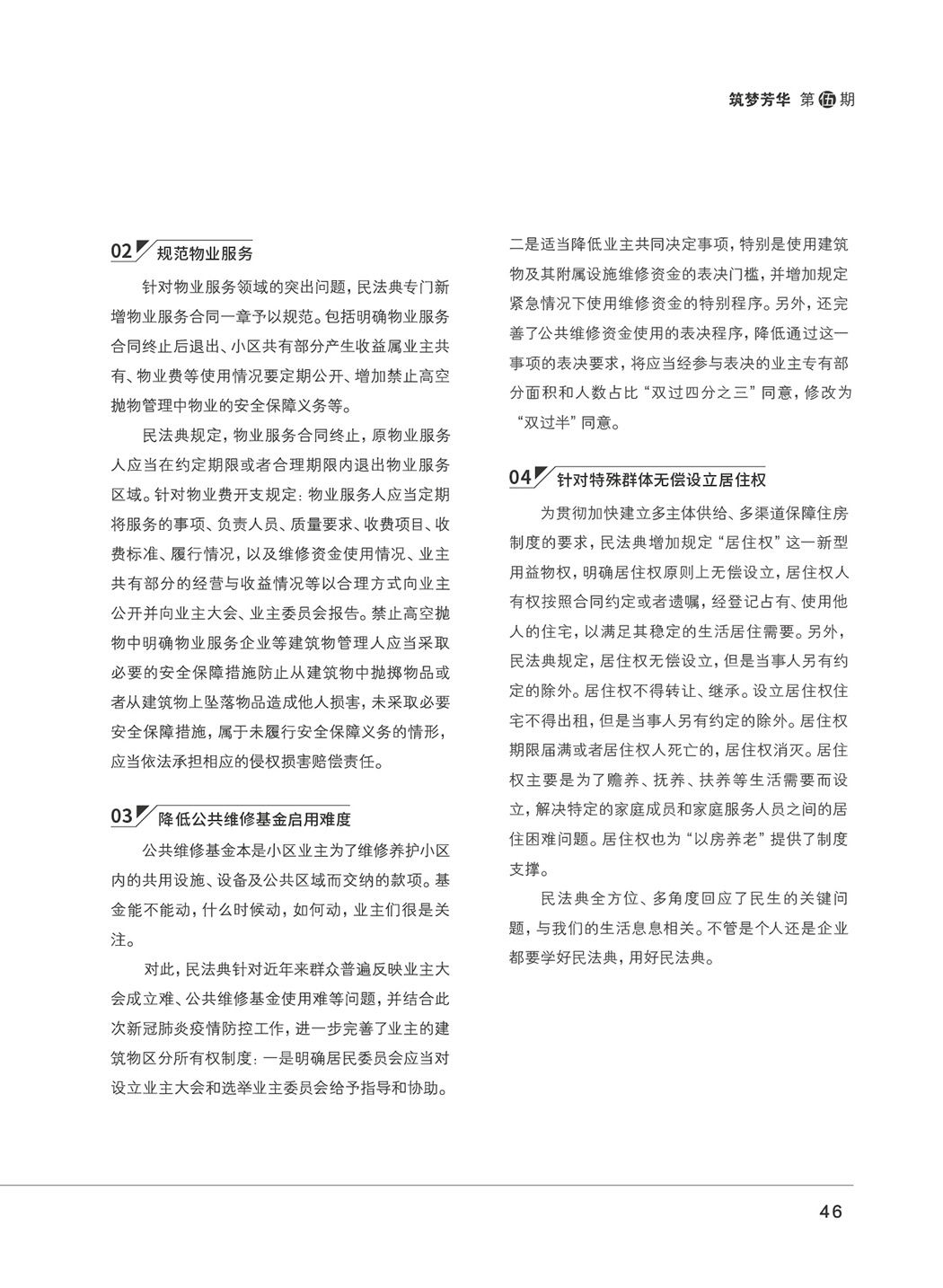 筑梦芳华 第伍期

02 规范物业服务

针对物业服务领域的突出问题，民法典专门新增物业服务合同一章予以规范。包括明确物业服务合同终止后退出、小区共有部分产生收益属业主共有、物业费等使用情况要定期公开、增加禁止高空抛物管理中物业的安全保障义务等。

民法典规定，物业服务合同终止，原物业服务人应当在约定期限或者合理期限内退出物业服务区域。针对物业费开支规定：物业服务人应当定期将服务的事项、负责人员、质量要求、收费项目、收费标准、履行情况，以及维修资金使用情况、业主共有部分的经营与收益情况等以合理方式向业主公开并向业主大会、业主委员会报告。禁止高空抛物中明确物业服务企业等建筑物管理人应当采取必要的安全保障措施防止从建筑物中抛掷物品或者从建筑物上坠落物品造成他人损害，未采取必要安全保障措施，属于未履行安全保障义务的情形，应当依法承担相应的侵权损害赔偿责任。

03 降低公共维修基金启用难度

公共维修基金本是小区业主为了维修养护小区内的共用设施、设备及公共区域而交纳的款项。基金能不能动，什么时候动，如何动，业主们很是关注。

对此，民法典针对近年来群众普遍反映业主大会成立难、公共维修基金使用难等问题，并结合此次新冠肺炎疫情防控工作，进一步完善了业主的建筑物区分所有权制度：一是明确居民委员会应当对设立业主大会和选举业主委员会给予指导和协助。二是适当降低业主共同决定事项，特别是使用建筑物及其附属设施维修资金的表决门槛，并增加规定紧急情况下使用维修资金的特别程序。另外，还完善了公共维修资金使用的表决程序，降低通过这一事项的表决要求，将应当经参与表决的业主专有部分面积和人数占比“双过四分之三”同意，修改为“双过半”同意。

04 针对特殊群体无偿设立居住权

为贯彻加快建立多主体供给、多渠道保障住房制度的要求，民法典增加规定“居住权”这一新型用益物权，明确居住权原则上无偿设立，居住权人有权按照合同约定或者遗嘱，经登记占有、使用他人的住宅，以满足其稳定的生活居住需要。另外，民法典规定，居住权无偿设立，但是当事人另有约定的除外。居住权不得转让、继承。设立居住权住宅不得出租，但是当事人另有约定的除外。居住权期限届满或者居住权人死亡的，居住权消灭。居住权主要是为了赡养、抚养、扶养等生活需要而设立，解决特定的家庭成员和家庭服务人员之间的居住困难问题。居住权也为“以房养老”提供了制度支撑。

民法典全方位、多角度回应了民生的关键问题，与我们的生活息息相关。不管是个人还是企业都要学好民法典，用好民法典。

46